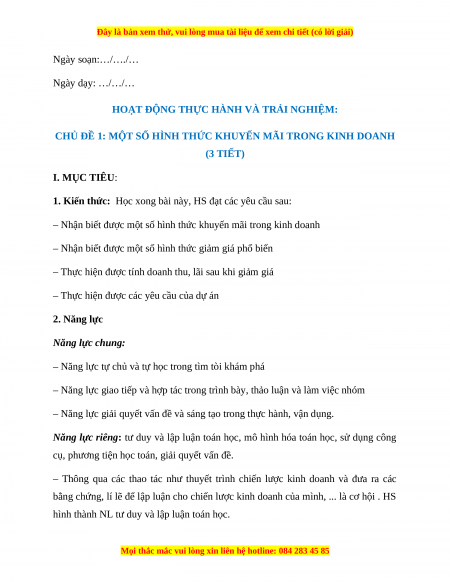 Đây là bản xem thử, vui lòng mua tài liệu để xem chi tiết (có lời giải)

Ngày soạn:…/…./…

Ngày dạy: …/…/…

HOẠT ĐỘNG THỰC HÀNH VÀ TRẢI NGHIỆM:

CHỦ ĐỀ 1: MỘT SỐ HÌNH THỨC KHUYẾN MÃI TRONG KINH DOANH (3 TIẾT)

I. MỤC TIÊU:

1. Kiến thức: Học xong bài này, HS đạt các yêu cầu sau:

– Nhận biết được một số hình thức khuyến mãi trong kinh doanh

– Nhận biết được một số hình thức giảm giá phổ biến

– Thực hiện được tính doanh thu, lãi sau khi giảm giá

– Thực hiện được các yêu cầu của dự án

2. Năng lực

Năng lực chung:

– Năng lực tự chủ và tự học trong tìm tòi khám phá

– Năng lực giao tiếp và hợp tác trong trình bày, thảo luận và làm việc nhóm

– Năng lực giải quyết vấn đề và sáng tạo trong thực hành, vận dụng.

Năng lực riêng: tư duy và lập luận toán học, mô hình hóa toán học, sử dụng công cụ, phương tiện học toán, giải quyết vấn đề.

– Thông qua các thao tác như thuyết trình chiến lược kinh doanh và đưa ra các bằng chứng, lí lẽ để lập luận cho chiến lược kinh doanh của mình, ... là cơ hội . HS hình thành NL tư duy và lập luận toán học.

Mọi thắc mắc vui lòng xin liên hệ hotline: 084 283 45 85